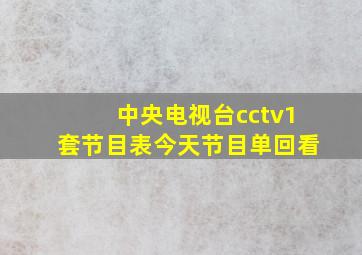 中央电视台cctv1套节目表今天节目单回看